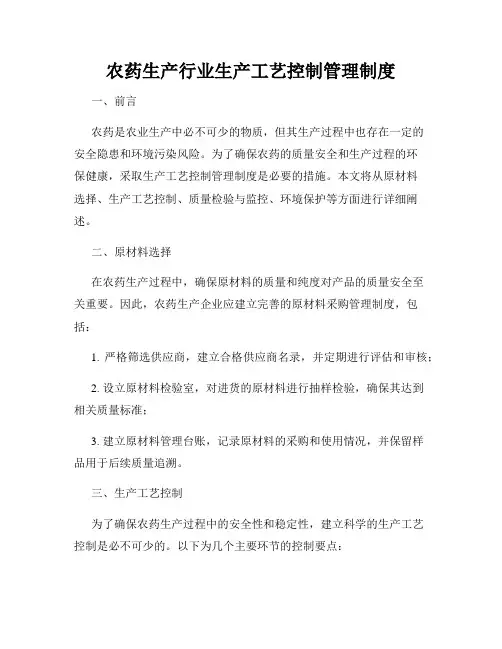 农药生产行业生产工艺控制管理制度

一、前言

农药是农业生产中必不可少的物质，但其生产过程中也存在一定的安全隐患和环境污染风险。为了确保农药的质量安全和生产过程的环保健康，采取生产工艺控制管理制度是必要的措施。本文将从原材料选择、生产工艺控制、质量检验与监控、环境保护等方面进行详细阐述。

二、原材料选择

在农药生产过程中，确保原材料的质量和纯度对产品的质量安全至关重要。因此，农药生产企业应建立完善的原材料采购管理制度，包括：

1. 严格筛选供应商，建立合格供应商名录，并定期进行评估和审核；

2. 设立原材料检验室，对进货的原材料进行抽样检验，确保其达到相关质量标准；

3. 建立原材料管理台账，记录原材料的采购和使用情况，并保留样品用于后续质量追溯。

三、生产工艺控制

为了确保农药生产过程中的安全性和稳定性，建立科学的生产工艺控制是必不可少的。以下为几个主要环节的控制要点：